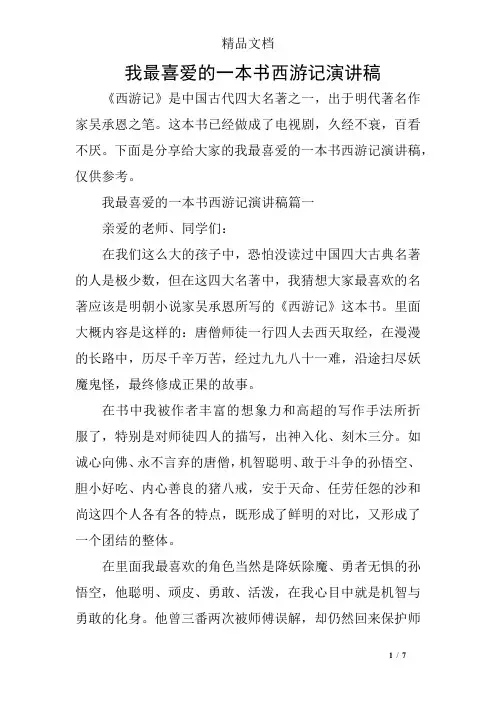 精品文档

我最喜爱的一本书西游记演讲稿

《西游记》是中国古代四大名著之一，出于明代著名作家吴承恩之笔。这本书已经做成了电视剧，久经不衰，百看不厌。下面是分享给大家的我最喜爱的一本书西游记演讲稿，仅供参考。

我最喜爱的一本书西游记演讲稿篇一

亲爱的老师、同学们：

在我们这么大的孩子中，恐怕没读过中国四大古典名著的人是极少数，但在这四大名著中，我猜想大家最喜欢的名著应该是明朝小说家吴承恩所写的《西游记》这本书。里面大概内容是这样的：唐僧师徒一行四人去西天取经，在漫漫的长路中，历尽千辛万苦，经过九九八十一难，沿途扫尽妖魔鬼怪，最终修成正果的故事。

在书中我被作者丰富的想象力和高超的写作手法所折服了，特别是对师徒四人的描写，出神入化、刻木三分。如诚心向佛、永不言弃的唐僧，机智聪明、敢于斗争的孙悟空、胆小好吃、内心善良的猪八戒，安于天命、任劳任怨的沙和尚这四个人各有各的特点，既形成了鲜明的对比，又形成了一个团结的整体。

在里面我最喜欢的角色当然是降妖除魔、勇者无惧的孙悟空，他聪明、顽皮、勇敢、活泼，在我心目中就是机智与勇敢的化身。他曾三番两次被师傅误解，却仍然回来保护师

1 / 7